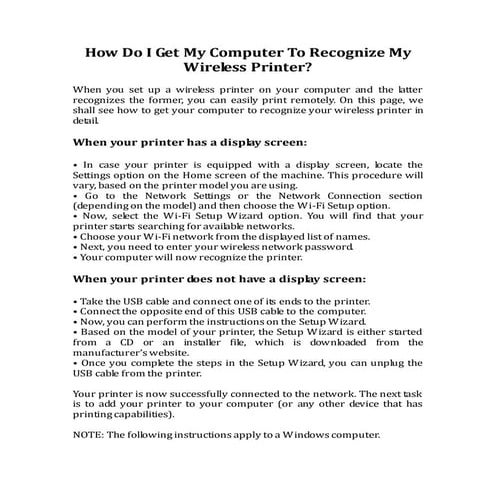 How Do I Get My Computer To Recognize My Wireless Printer?

When you set up a wireless printer on your computer and the latter recognizes the former, you can easily print remotely. On this page, we shall see how to get your computer to recognize your wireless printer in detail.

When your printer has a display screen:

• In case your printer is equipped with a display screen, locate the Settings option on the Home screen of the machine. This procedure will vary, based on the printer model you are using.
• Go to the Network Settings or the Network Connection section (depending on the model) and then choose the Wi-Fi Setup option.
• Now, select the Wi-Fi Setup Wizard option. You will find that your printer starts searching for available networks.
• Choose your Wi-Fi network from the displayed list of names.
• Next, you need to enter your wireless network password.
• Your computer will now recognize the printer.

When your printer does not have a display screen:

• Take the USB cable and connect one of its ends to the printer.
• Connect the opposite end of this USB cable to the computer.
• Now, you can perform the instructions on the Setup Wizard.
• Based on the model of your printer, the Setup Wizard is either started from a CD or an installer file, which is downloaded from the manufacturer's website.
• Once you complete the steps in the Setup Wizard, you can unplug the USB cable from the printer.

Your printer is now successfully connected to the network. The next task is to add your printer to your computer (or any other device that has printing capabilities).

NOTE: The following instructions apply to a Windows computer.